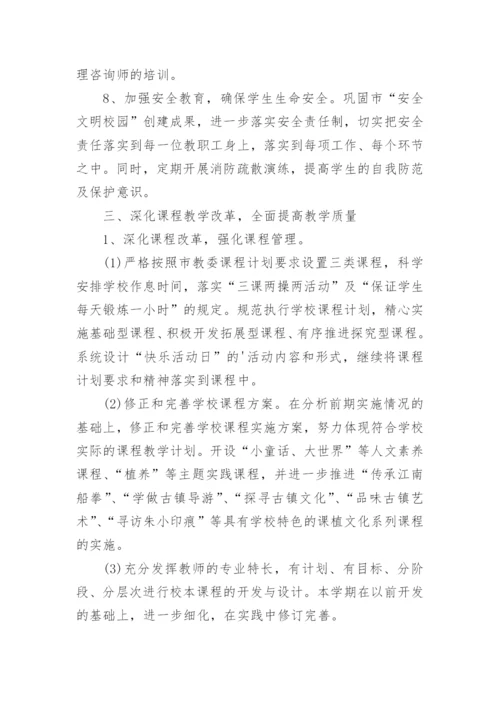 理咨询师的培训。

8、加强安全教育，确保学生生命安全。巩固市“安全文明校园”创建成果，进一步落实安全责任制，切实把安全责任落实到每一位教职工身上，落实到每项工作、每个环节之中。同时，定期开展消防疏散演练，提高学生的自我防范及保护意识。

三、深化课程教学改革，全面提高教学质量

1、深化课程改革，强化课程管理。

(1)严格按照市教委课程计划要求设置三类课程，科学安排学校作息时间，落实“三课两操两活动”及“保证学生每天锻炼一小时”的规定。规范执行学校课程计划，精心实施基础型课程、积极开发拓展型课程、有序推进探究型课程。系统设计“快乐活动日”的'活动内容和形式，继续将课程计划要求和精神落实到课程中。

(2)修正和完善学校课程方案。在分析前期实施情况的基础上，修正和完善学校课程实施方案，努力体现符合学校实际的课程教学计划。开设“小童话、大世界”等人文素养课程、“植养”等主题实践课程，并进一步推进“传承江南船拳”、“学做古镇导游”、“探寻古镇文化”、“品味古镇艺术”、“寻访朱小印痕”等具有学校特色的课植文化系列课程的实施。

(3)充分发挥教师的专业特长，有计划、有目标、分阶段、分层次进行校本课程的开发与设计。本学期在以前开发的基础上，进一步细化，在实践中修订完善。